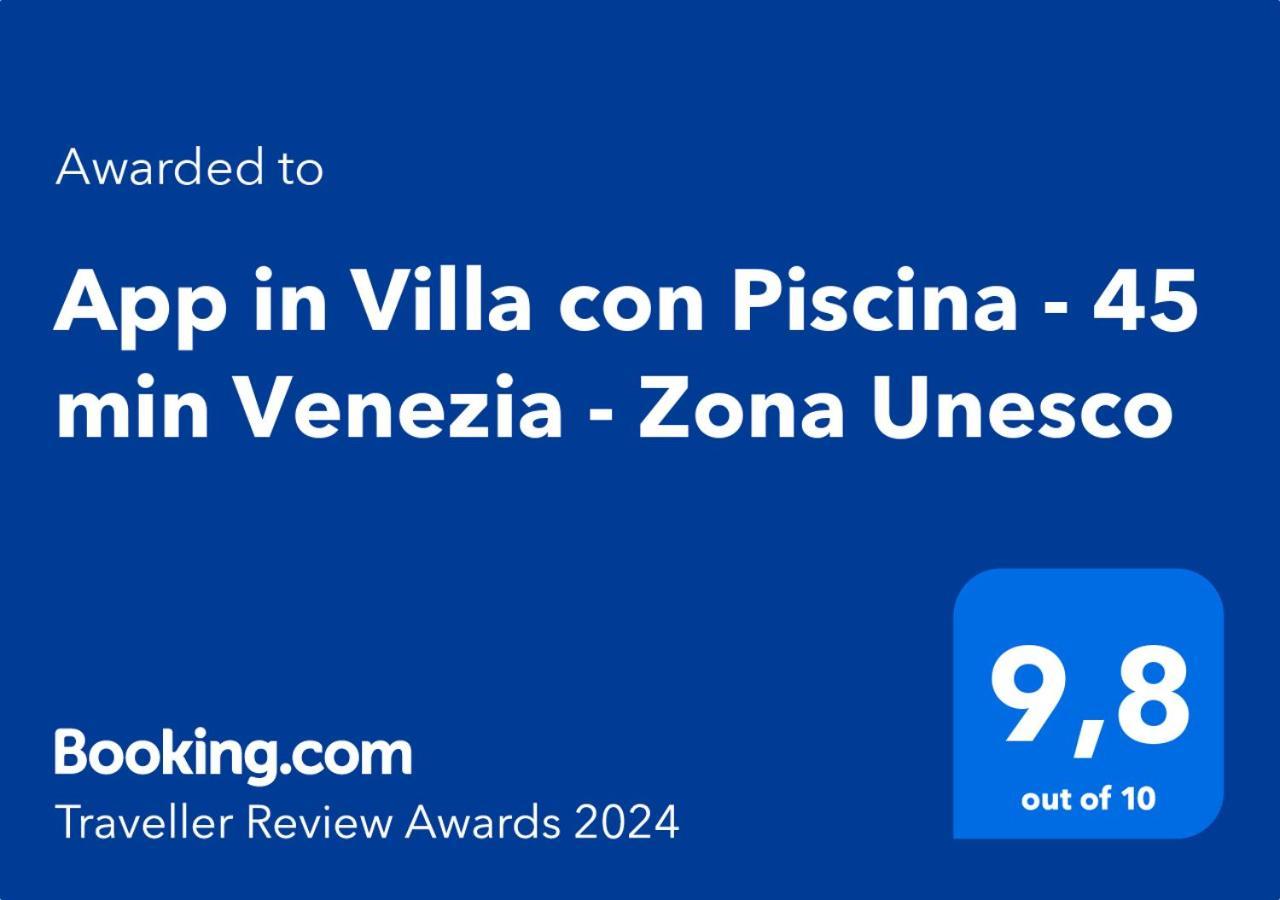 Awarded to

App in Villa con Piscina - 45 min Venezia - Zona Unesco

Booking.com
Traveller Review Awards 2024

9,8
out of 10